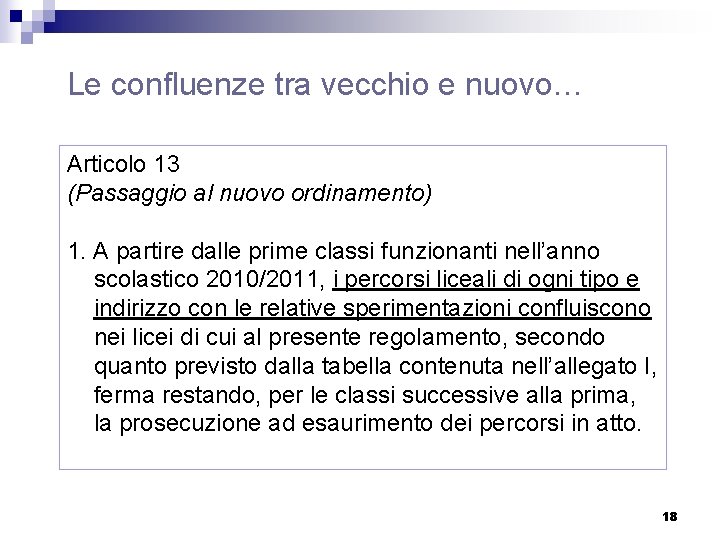 Le confluenze tra vecchio e nuovo…

Articolo 13
(Passaggio al nuovo ordinamento)

1. A partire dalle prime classi funzionanti nell'anno scolastico 2010/2011, i percorsi liceali di ogni tipo e indirizzo con le relative sperimentazioni confluiscono nei licei di cui al presente regolamento, secondo quanto previsto dalla tabella contenuta nell'allegato I, ferma restando, per le classi successive alla prima, la prosecuzione ad esaurimento dei percorsi in atto.

18